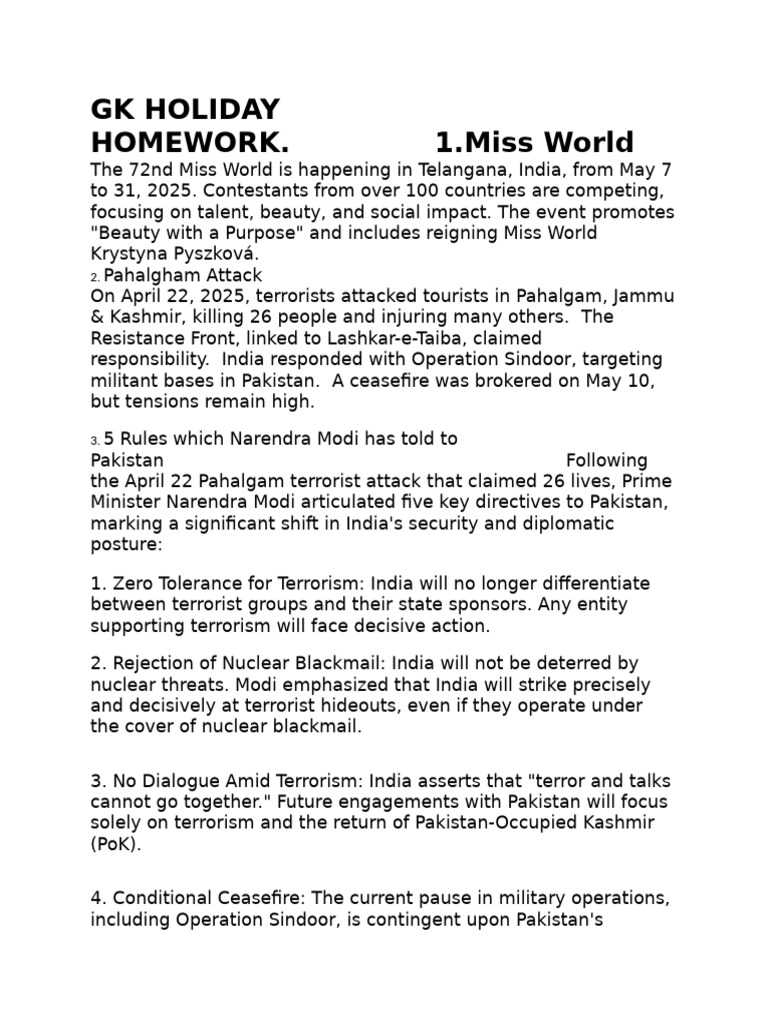 GK HOLIDAY HOMEWORK. 1.Miss World

The 72nd Miss World is happening in Telangana, India, from May 7 to 31, 2025. Contestants from over 100 countries are competing, focusing on talent, beauty, and social impact. The event promotes "Beauty with a Purpose" and includes reigning Miss World Krystyna Pyszková.

2. Pahalgham Attack
On April 22, 2025, terrorists attacked tourists in Pahalgam, Jammu & Kashmir, killing 26 people and injuring many others. The Resistance Front, linked to Lashkar-e-Taiba, claimed responsibility. India responded with Operation Sindoor, targeting militant bases in Pakistan. A ceasefire was brokered on May 10, but tensions remain high.

3. 5 Rules which Narendra Modi has told to Pakistan Following the April 22 Pahalgam terrorist attack that claimed 26 lives, Prime Minister Narendra Modi articulated five key directives to Pakistan, marking a significant shift in India's security and diplomatic posture:

1. Zero Tolerance for Terrorism: India will no longer differentiate between terrorist groups and their state sponsors. Any entity supporting terrorism will face decisive action.

2. Rejection of Nuclear Blackmail: India will not be deterred by nuclear threats. Modi emphasized that India will strike precisely and decisively at terrorist hideouts, even if they operate under the cover of nuclear blackmail.

3. No Dialogue Amid Terrorism: India asserts that "terror and talks cannot go together." Future engagements with Pakistan will focus solely on terrorism and the return of Pakistan-Occupied Kashmir (PoK).

4. Conditional Ceasefire: The current pause in military operations, including Operation Sindoor, is contingent upon Pakistan's